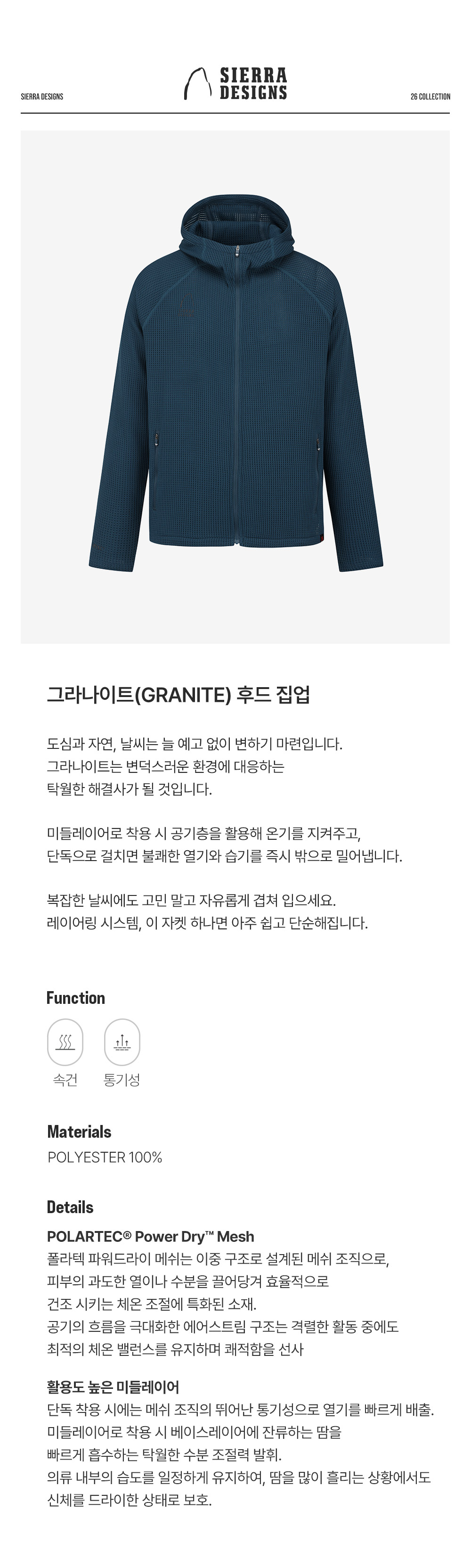 SIERRA DESIGNS

SIERRA DESIGNS

26 COLLECTION

그라나이트(GRANITE) 후드 집업

도심과 자연, 날씨는 늘 예고 없이 변하기 마련입니다. 그라나이트는 변덕스러운 환경에 대응하는 탁월한 해결사가 될 것입니다.

미들레이어로 착용 시 공기층을 활용해 온기를 지켜주고, 단독으로 걸치면 불쾌한 열기와 습기를 즉시 밖으로 밀어냅니다.

복잡한 날씨에도 고민 말고 자유롭게 겹쳐 입으세요. 레이어링 시스템, 이 자켓 하나면 아주 쉽고 단순해집니다.

Function

속건

통기성

Materials

POLYESTER 100%

Details

POLARTEC® Power Dry™ Mesh

폴라텍 파워드라이 메쉬는 이중 구조로 설계된 메쉬 조직으로, 피부의 과도한 열이나 수분을 끌어당겨 효율적으로 건조 시키는 체온 조절에 특화된 소재. 공기의 흐름을 극대화한 에어스트림 구조는 격렬한 활동 중에도 최적의 체온 밸런스를 유지하며 쾌적함을 선사

활용도 높은 미들레이어

단독 착용 시에는 메쉬 조직의 뛰어난 통기성으로 열기를 빠르게 배출. 미들레이어로 착용 시 베이스레이어에 잔류하는 땀을 빠르게 흡수하는 탁월한 수분 조절력 발휘. 의류 내부의 습도를 일정하게 유지하여, 땀을 많이 흘리는 상황에서도 신체를 드라이한 상태로 보호.